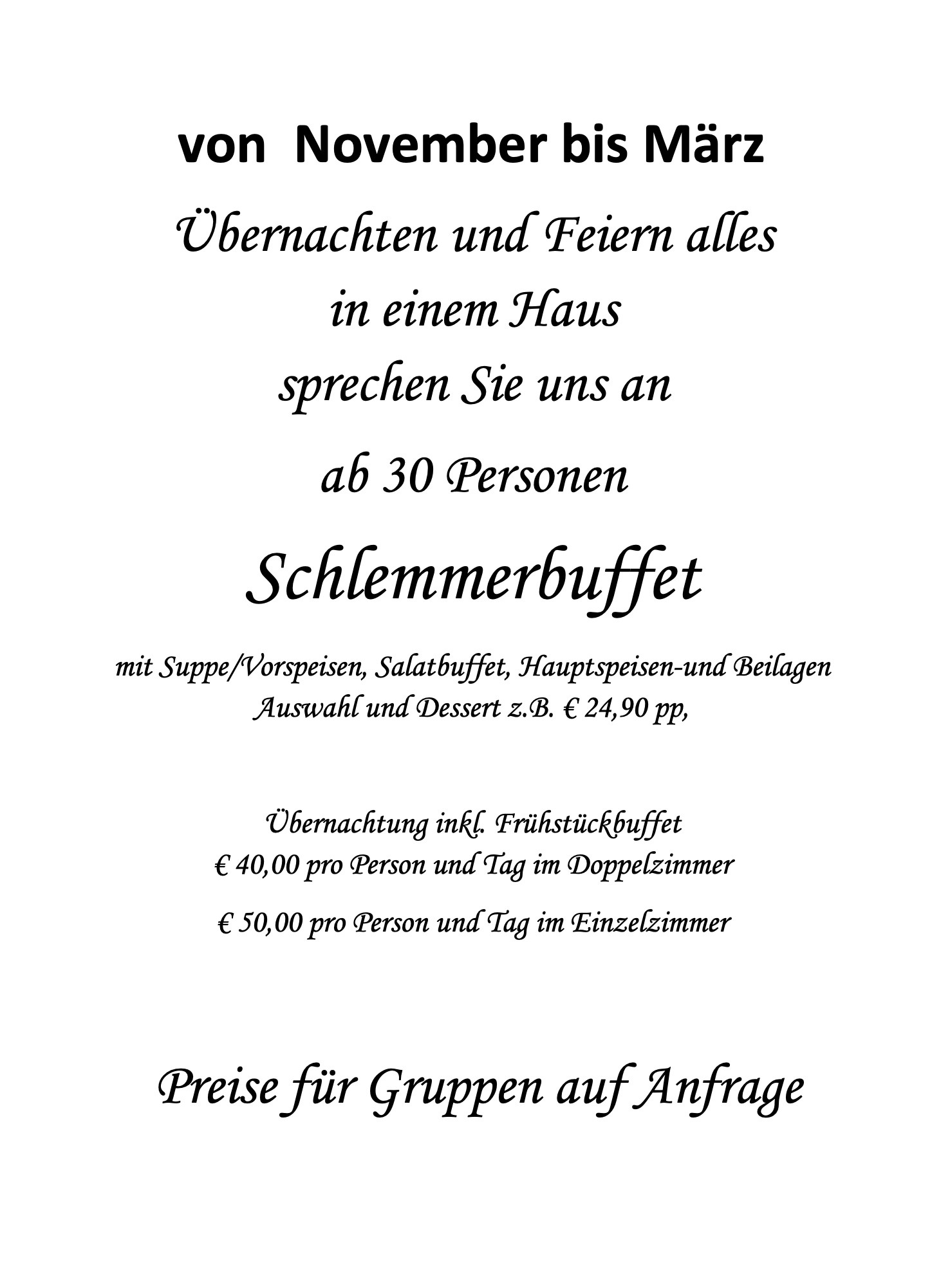 von November bis März

Übernachten und Feiern alles in einem Haus sprechen Sie uns an

ab 30 Personen

Schlemmerbuffet

mit Suppe/Vorspeisen, Salatbuffet, Hauptspeisen-und Beilagen Auswahl und Dessert z.B. € 24,90 pp,

Übernachtung inkl. Frühstückbuffet
€ 40,00 pro Person und Tag im Doppelzimmer

€ 50,00 pro Person und Tag im Einzelzimmer

Preise für Gruppen auf Anfrage